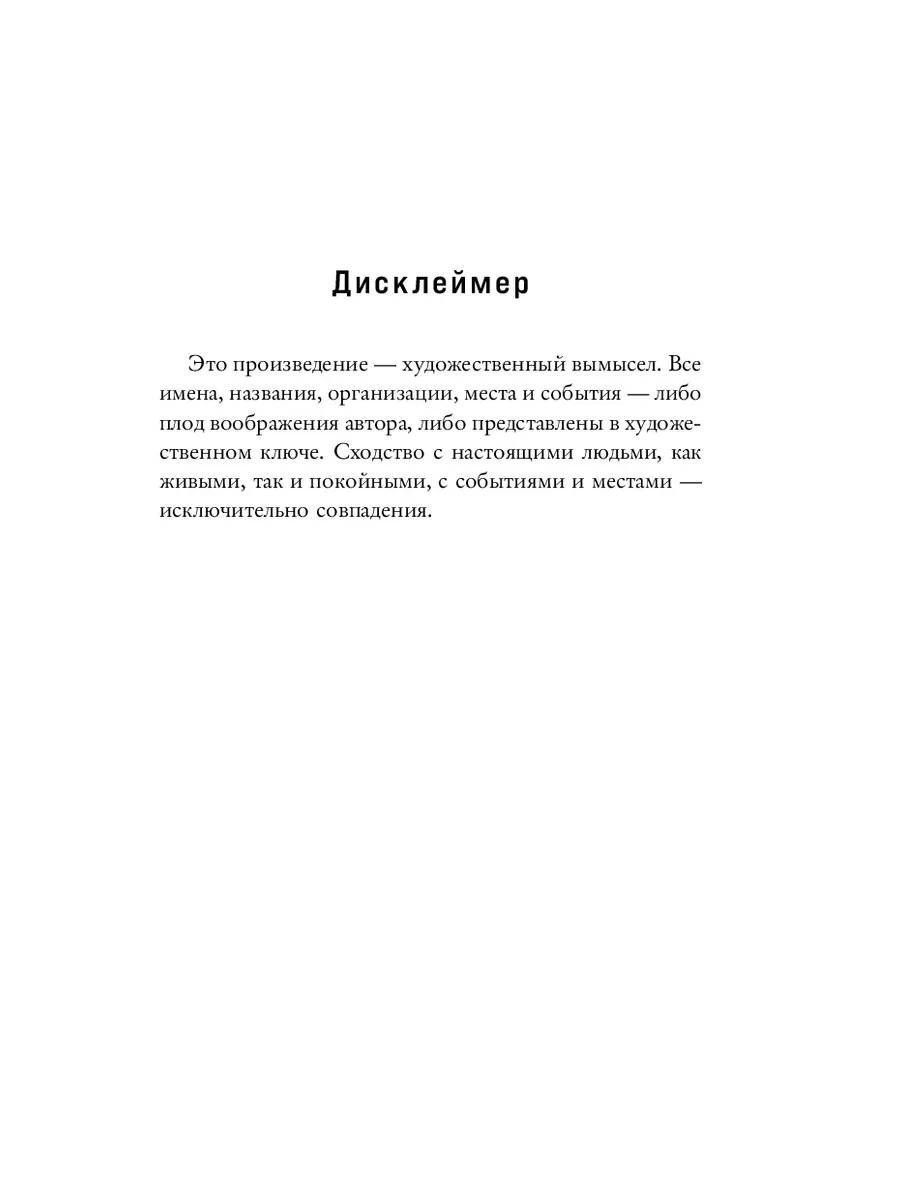 Дисклеймер

Это произведение — художественный вымысел. Все имена, названия, организации, места и события — либо плод воображения автора, либо представлены в художественном ключе. Сходство с настоящими людьми, как живыми, так и покойными, с событиями и местами — исключительно совпадения.